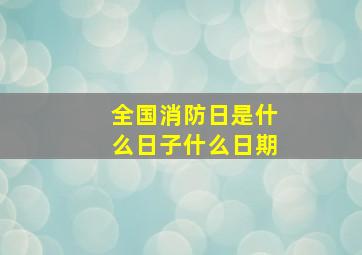 全国消防日是什么日子什么日期